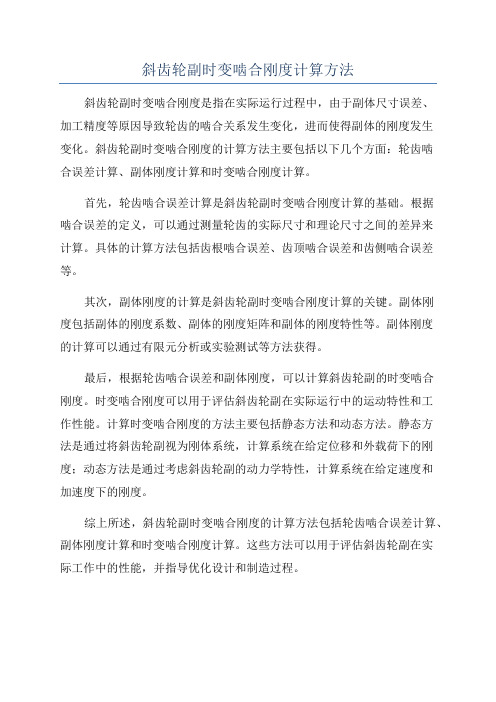 斜齿轮副时变啮合刚度计算方法

斜齿轮副时变啮合刚度是指在实际运行过程中，由于副体尺寸误差、加工精度等原因导致轮齿的啮合关系发生变化，进而使得副体的刚度发生变化。斜齿轮副时变啮合刚度的计算方法主要包括以下几个方面：轮齿啮合误差计算、副体刚度计算和时变啮合刚度计算。

首先，轮齿啮合误差计算是斜齿轮副时变啮合刚度计算的基础。根据啮合误差的定义，可以通过测量轮齿的实际尺寸和理论尺寸之间的差异来计算。具体的计算方法包括齿根啮合误差、齿顶啮合误差和齿侧啮合误差等。

其次，副体刚度的计算是斜齿轮副时变啮合刚度计算的关键。副体刚度包括副体的刚度系数、副体的刚度矩阵和副体的刚度特性等。副体刚度的计算可以通过有限元分析或实验测试等方法获得。

最后，根据轮齿啮合误差和副体刚度，可以计算斜齿轮副的时变啮合刚度。时变啮合刚度可以用于评估斜齿轮副在实际运行中的运动特性和工作性能。计算时变啮合刚度的方法主要包括静态方法和动态方法。静态方法是通过将斜齿轮副视为刚体系统，计算系统在给定位移和外载荷下的刚度；动态方法是通过考虑斜齿轮副的动力学特性，计算系统在给定速度和加速度下的刚度。

综上所述，斜齿轮副时变啮合刚度的计算方法包括轮齿啮合误差计算、副体刚度计算和时变啮合刚度计算。这些方法可以用于评估斜齿轮副在实际工作中的性能，并指导优化设计和制造过程。